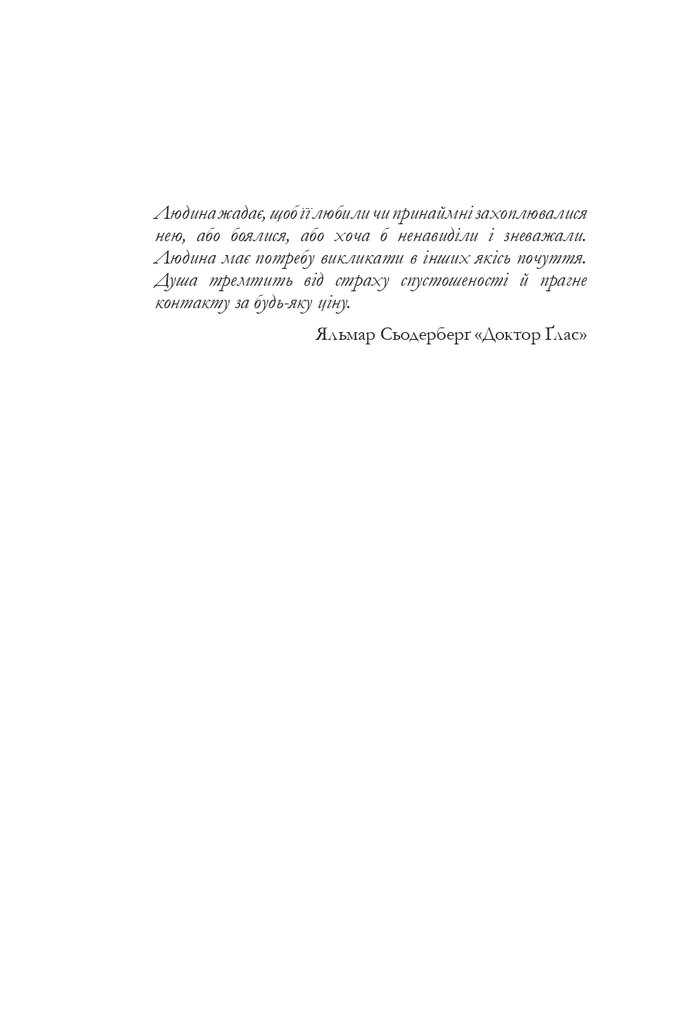 Людина жадає, щоб її любили чи принаймні захоплювалися нею, або боялися, або хоча б ненавиділи і зневажали. Людина має потребу викликати в інших якісь почуття. Душа тремтить від страху спустошеності й прагне контакту за будь-яку ціну.

Яльмар Сьодерберґ «Доктор Ґлас»